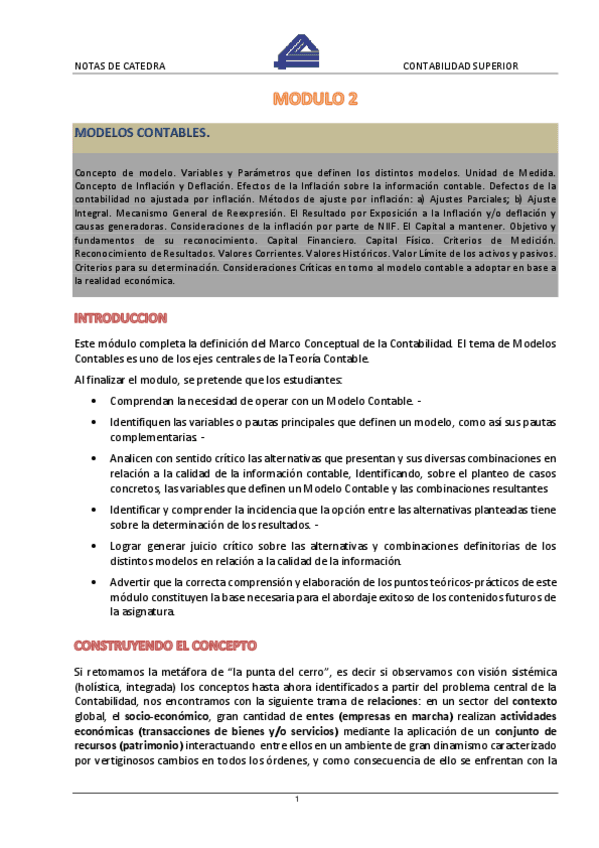 NOTAS DE CATEDRA

CONTABILIDAD SUPERIOR

MODULO 2

MODELOS CONTABLES.

Concepto de modelo. Variables y Parámetros que definen los distintos modelos. Unidad de Medida. Concepto de Inflación y Deflación. Efectos de la Inflación sobre la información contable. Defectos de la contabilidad no ajustada por inflación. Métodos de ajuste por inflación: a) Ajustes Parciales; b) Ajuste Integral. Mecanismo General de Reexpresión. El Resultado por Exposición a la Inflación y/o deflación y causas generadoras. Consideraciones de la inflación por parte de NIIF. El Capital a mantener. Objetivo y fundamentos de su reconocimiento. Capital Financiero. Capital Físico. Criterios de Medición. Reconocimiento de Resultados. Valores Corrientes. Valores Históricos. Valor Límite de los activos y pasivos. Criterios para su determinación. Consideraciones Críticas en torno al modelo contable a adoptar en base a la realidad económica.

INTRODUCCION

Este módulo completa la definición del Marco Conceptual de la Contabilidad. El tema de Modelos Contables es uno de los ejes centrales de la Teoría Contable.

Al finalizar el modulo, se pretende que los estudiantes:

• Comprendan la necesidad de operar con un Modelo Contable. -

• Identifiquen las variables o pautas principales que definen un modelo, como así sus pautas complementarias. -

• Analicen con sentido crítico las alternativas que presentan y sus diversas combinaciones en relación a la calidad de la información contable, Identificando, sobre el planteo de casos concretos, las variables que definen un Modelo Contable y las combinaciones resultantes

• Identificar y comprender la incidencia que la opción entre las alternativas planteadas tiene sobre la determinación de los resultados. -

• Lograr generar juicio crítico sobre las alternativas y combinaciones definitorias de los distintos modelos en relación a la calidad de la información.

• Advertir que la correcta comprensión y elaboración de los puntos teóricos-prácticos de este módulo constituyen la base necesaria para el abordaje exitoso de los contenidos futuros de la asignatura.

CONSTRUYENDO EL CONCEPTO

Si retomamos la metáfora de "la punta del cerro", es decir si observamos con visión sistémica (holística, integrada) los conceptos hasta ahora identificados a partir del problema central de la Contabilidad, nos encontramos con la siguiente trama de relaciones: en un sector del contexto global, el socio-económico, gran cantidad de entes (empresas en marcha) realizan actividades económicas (transacciones de bienes y/o servicios) mediante la aplicación de un conjunto de recursos (patrimonio) interactuando entre ellos en un ambiente de gran dinamismo caracterizado por vertiginosos cambios en todos los órdenes, y como consecuencia de ello se enfrentan con la

1